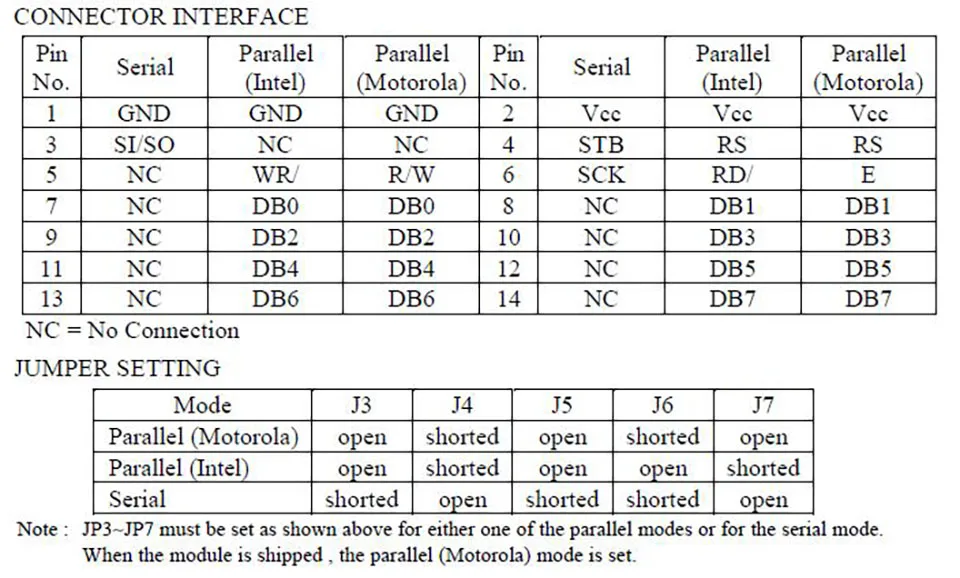 CONNECTOR INTERFACE

| Pin No. | Serial | Parallel (Intel) | Parallel (Motorola) | Pin No. | Serial | Parallel (Intel) | Parallel (Motorola) |
|---|---|---|---|---|---|---|---|
| 1 | GND | GND | GND | 2 | Vcc | Vcc | Vcc |
| 3 | SI/SO | NC | NC | 4 | STB | RS | RS |
| 5 | NC | WR/ | R/W | 6 | SCK | RD/ | E |
| 7 | NC | DB0 | DB0 | 8 | NC | DB1 | DB1 |
| 9 | NC | DB2 | DB2 | 10 | NC | DB3 | DB3 |
| 11 | NC | DB4 | DB4 | 12 | NC | DB5 | DB5 |
| 13 | NC | DB6 | DB6 | 14 | NC | DB7 | DB7 |

NC = No Connection

JUMPER SETTING

| Mode | J3 | J4 | J5 | J6 | J7 |
|---|---|---|---|---|---|
| Parallel (Motorola) | open | shorted | open | shorted | open |
| Parallel (Intel) | open | shorted | open | open | shorted |
| Serial | shorted | open | shorted | shorted | open |

Note : JP3~JP7 must be set as shown above for either one of the parallel modes or for the serial mode. When the module is shipped , the parallel (Motorola) mode is set.